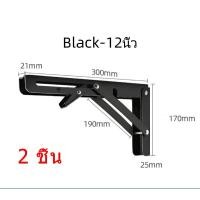 Black-12นิ้ว

21mm

300mm

190mm

170mm

25mm

2 ชิ้น